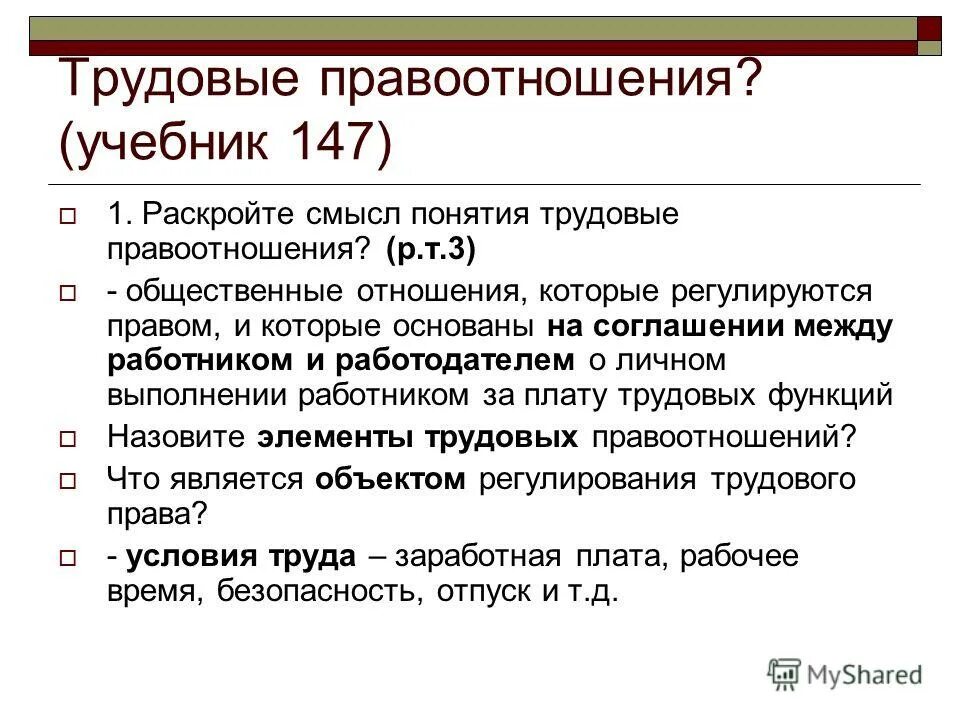 Трудовые правоотношения? (учебник 147)

1. Раскройте смысл понятия трудовые правоотношения? (р.т.3)

- общественные отношения, которые регулируются правом, и которые основаны на соглашении между работником и работодателем о личном выполнении работником за плату трудовых функций

Назовите элементы трудовых правоотношений?

Что является объектом регулирования трудового права?

- условия труда – заработная плата, рабочее время, безопасность, отпуск и т.д.

MyShared